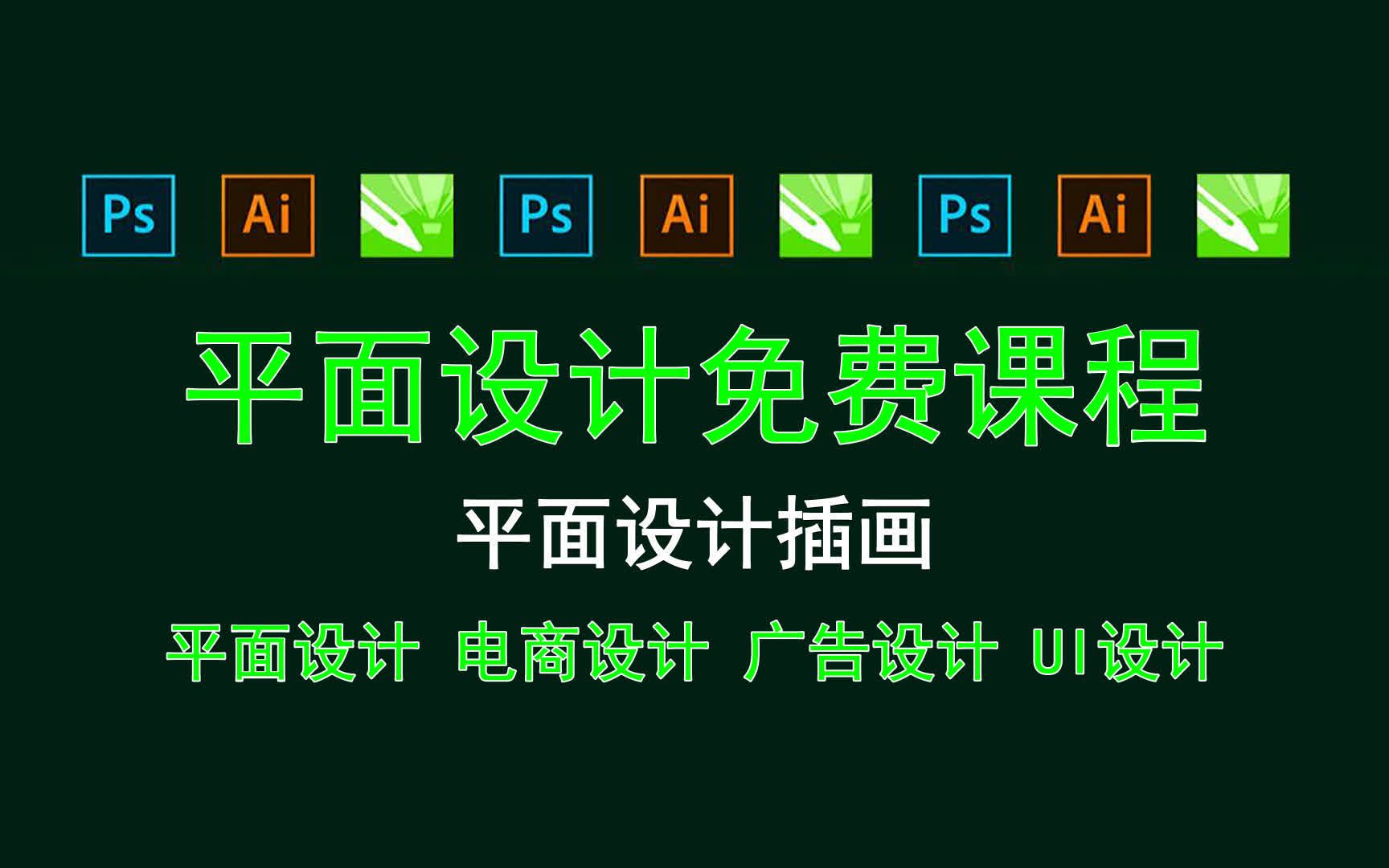 Ps Ai Ps Ai Ps Ai

平面设计免费课程

平面设计插画

平面设计 电商设计 广告设计 UI设计